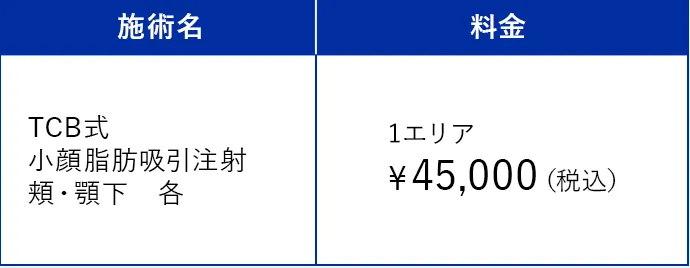 | 施術名 | 料金 |
|---|---|
| TCB式 小顔脂肪吸引注射 頬・顎下　各 | 1エリア ￥45,000（税込） |